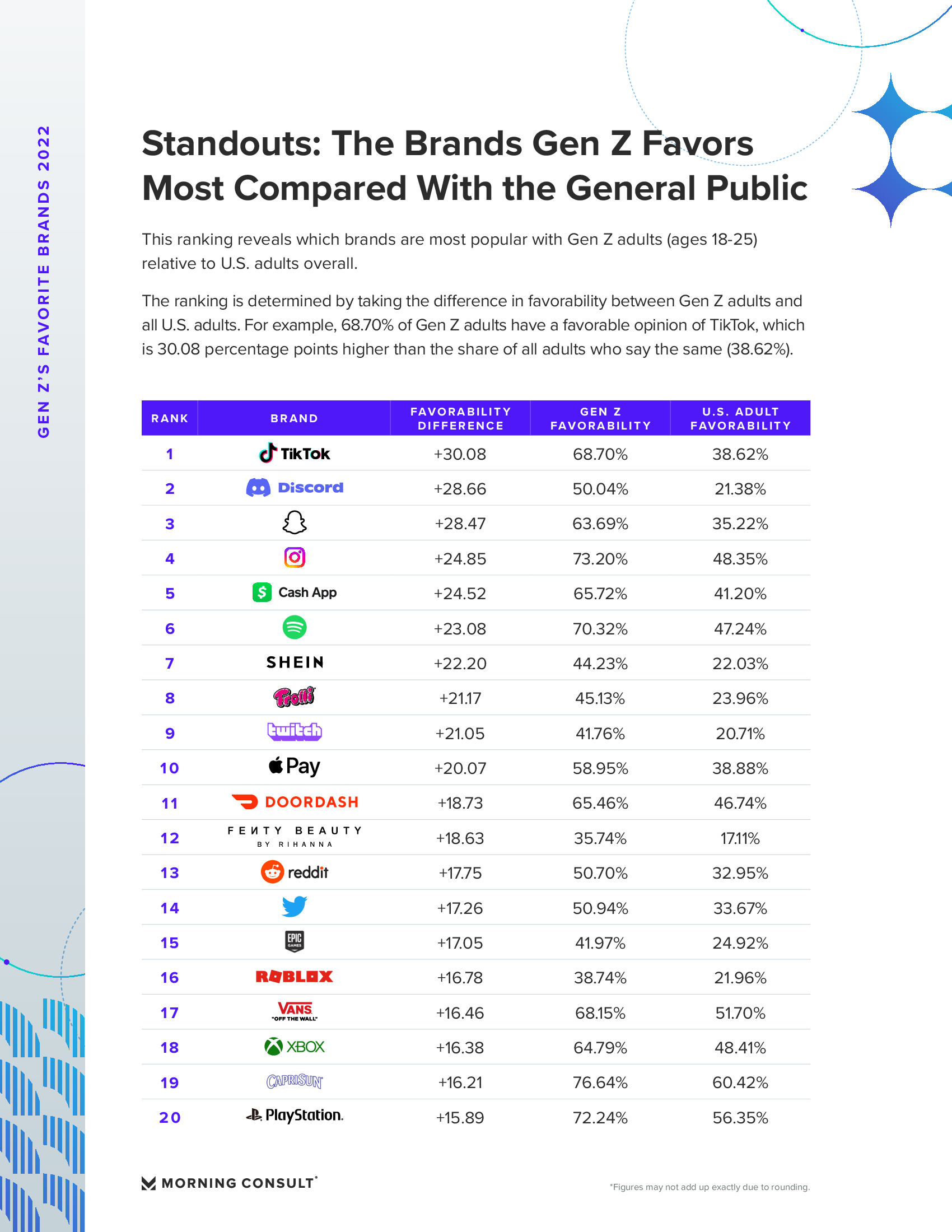 GEN Z'S FAVORITE BRANDS 2022

Standouts: The Brands Gen Z Favors Most Compared With the General Public

This ranking reveals which brands are most popular with Gen Z adults (ages 18-25) relative to U.S. adults overall.

The ranking is determined by taking the difference in favorability between Gen Z adults and all U.S. adults. For example, 68.70% of Gen Z adults have a favorable opinion of TikTok, which is 30.08 percentage points higher than the share of all adults who say the same (38.62%).

| RANK | BRAND | FAVORABILITY DIFFERENCE | GEN Z FAVORABILITY | U.S. ADULT FAVORABILITY |
|---|---|---|---|---|
| 1 | TikTok | +30.08 | 68.70% | 38.62% |
| 2 | Discord | +28.66 | 50.04% | 21.38% |
| 3 | | +28.47 | 63.69% | 35.22% |
| 4 | | +24.85 | 73.20% | 48.35% |
| 5 | Cash App | +24.52 | 65.72% | 41.20% |
| 6 | | +23.08 | 70.32% | 47.24% |
| 7 | SHEIN | +22.20 | 44.23% | 22.03% |
| 8 | Trolli | +21.17 | 45.13% | 23.96% |
| 9 | twitch | +21.05 | 41.76% | 20.71% |
| 10 | Pay | +20.07 | 58.95% | 38.88% |
| 11 | DOORDASH | +18.73 | 65.46% | 46.74% |
| 12 | FENTY BEAUTY BY RIHANNA | +18.63 | 35.74% | 17.11% |
| 13 | reddit | +17.75 | 50.70% | 32.95% |
| 14 | | +17.26 | 50.94% | 33.67% |
| 15 | EPIC GAMES | +17.05 | 41.97% | 24.92% |
| 16 | ROBLOX | +16.78 | 38.74% | 21.96% |
| 17 | VANS "OFF THE WALL" | +16.46 | 68.15% | 51.70% |
| 18 | XBOX | +16.38 | 64.79% | 48.41% |
| 19 | CAPRISUN | +16.21 | 76.64% | 60.42% |
| 20 | PlayStation. | +15.89 | 72.24% | 56.35% |

MORNING CONSULT

*Figures may not add up exactly due to rounding.